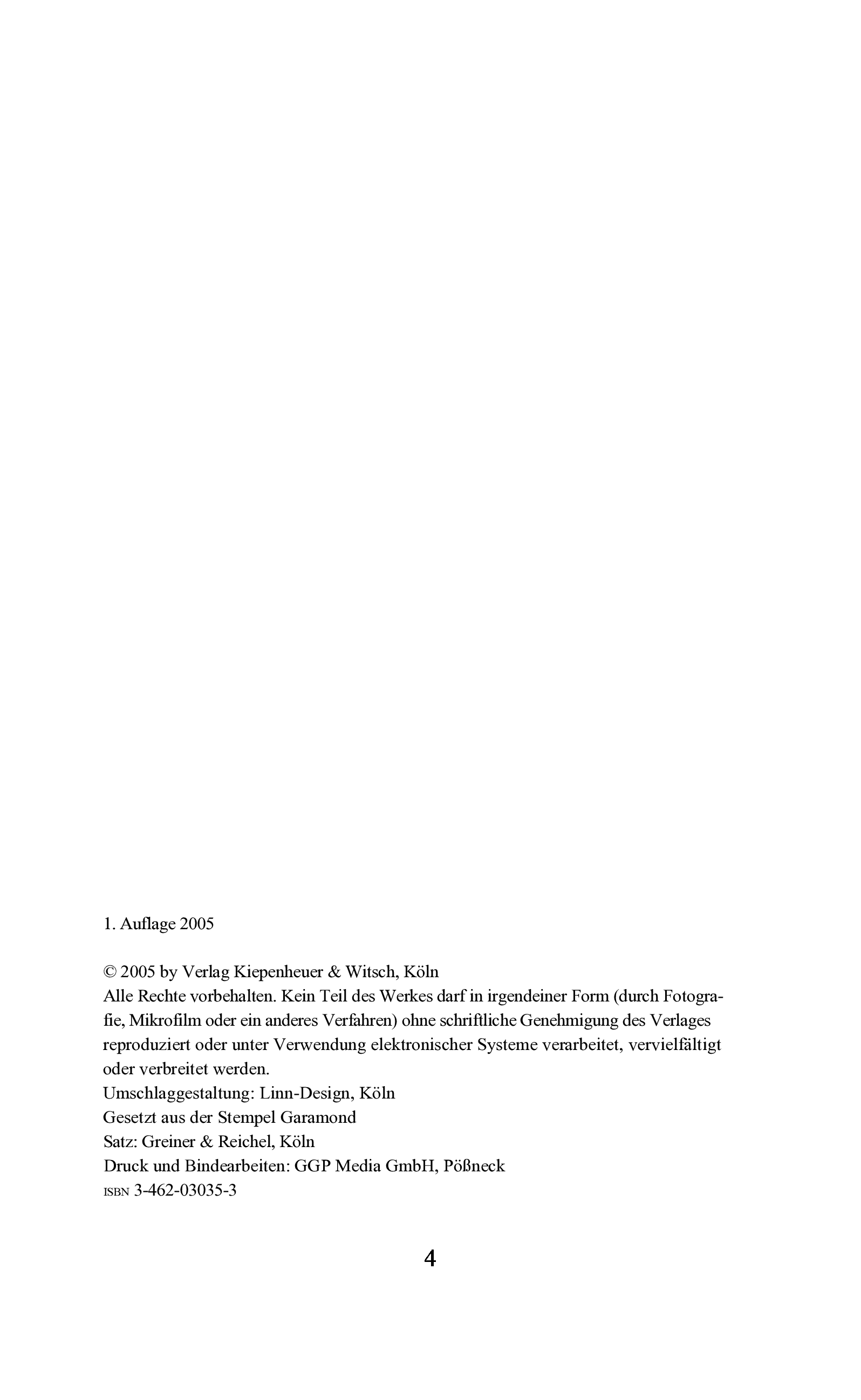 1. Auflage 2005

© 2005 by Verlag Kiepenheuer & Witsch, Köln
Alle Rechte vorbehalten. Kein Teil des Werkes darf in irgendeiner Form (durch Fotografie, Mikrofilm oder ein anderes Verfahren) ohne schriftliche Genehmigung des Verlages reproduziert oder unter Verwendung elektronischer Systeme verarbeitet, vervielfältigt oder verbreitet werden.
Umschlaggestaltung: Linn-Design, Köln
Gesetzt aus der Stempel Garamond
Satz: Greiner & Reichel, Köln
Druck und Bindearbeiten: GGP Media GmbH, Pößneck
ISBN 3-462-03035-3

4